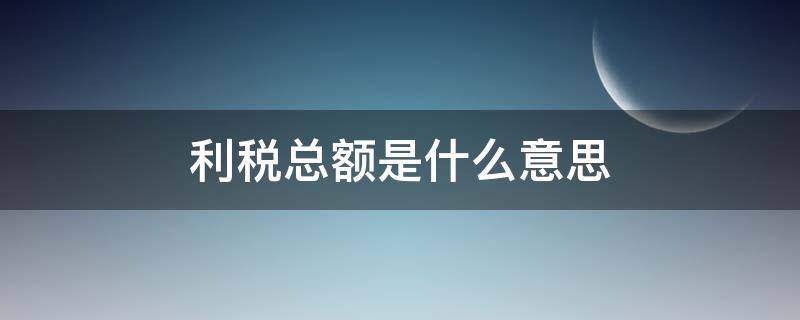 利税总额是什么意思